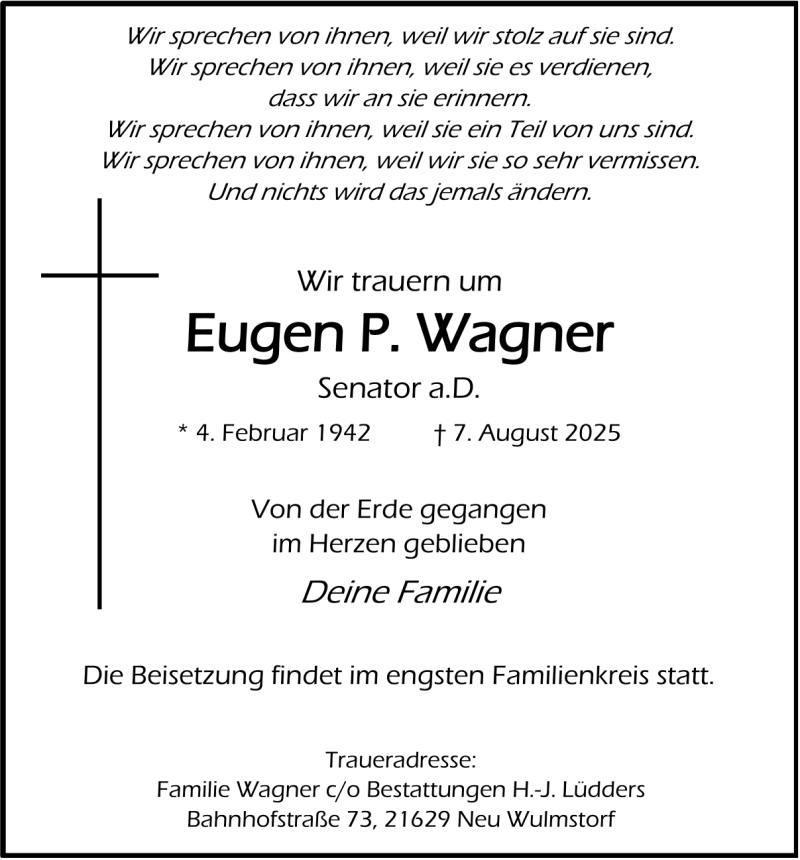 Wir sprechen von ihnen, weil wir stolz auf sie sind.
Wir sprechen von ihnen, weil sie es verdienen,
dass wir an sie erinnern.
Wir sprechen von ihnen, weil sie ein Teil von uns sind.
Wir sprechen von ihnen, weil wir sie so sehr vermissen.
Und nichts wird das jemals ändern.

Wir trauern um

Eugen P. Wagner

Senator a.D.

* 4. Februar 1942 † 7. August 2025

Von der Erde gegangen
im Herzen geblieben

Deine Familie

Die Beisetzung findet im engsten Familienkreis statt.

Traueradresse:
Familie Wagner c/o Bestattungen H.-J. Lüdders
Bahnhofstraße 73, 21629 Neu Wulmstorf